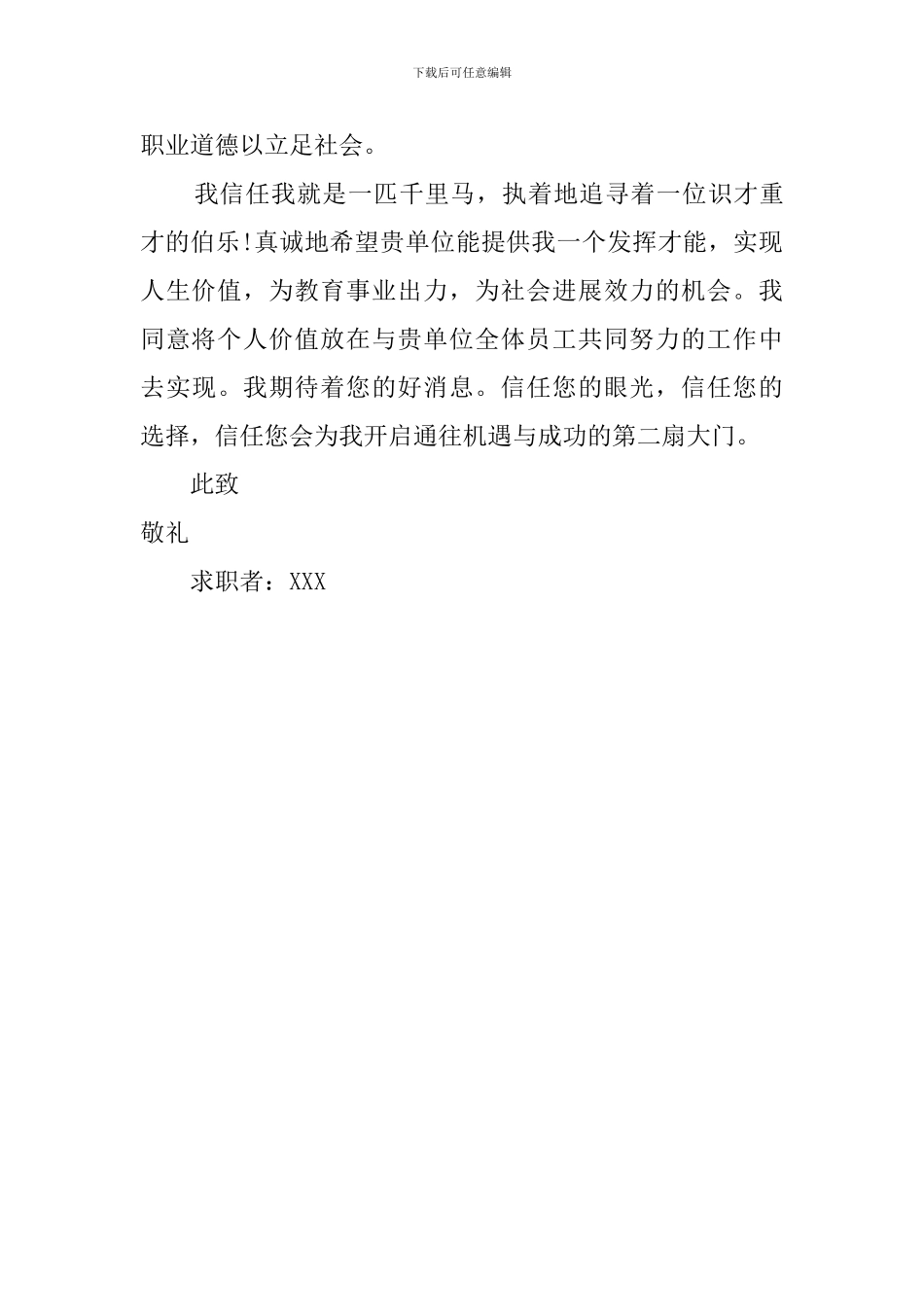 下载后可任意编辑

职业道德以立足社会。

我信任我就是一匹千里马，执着地追寻着一位识才重才的伯乐!真诚地希望贵单位能提供我一个发挥才能，实现人生价值，为教育事业出力，为社会进展效力的机会。我同意将个人价值放在与贵单位全体员工共同努力的工作中去实现。我期待着您的好消息。信任您的眼光，信任您的选择，信任您会为我开启通往机遇与成功的第二扇大门。

此致

敬礼

求职者：XXX